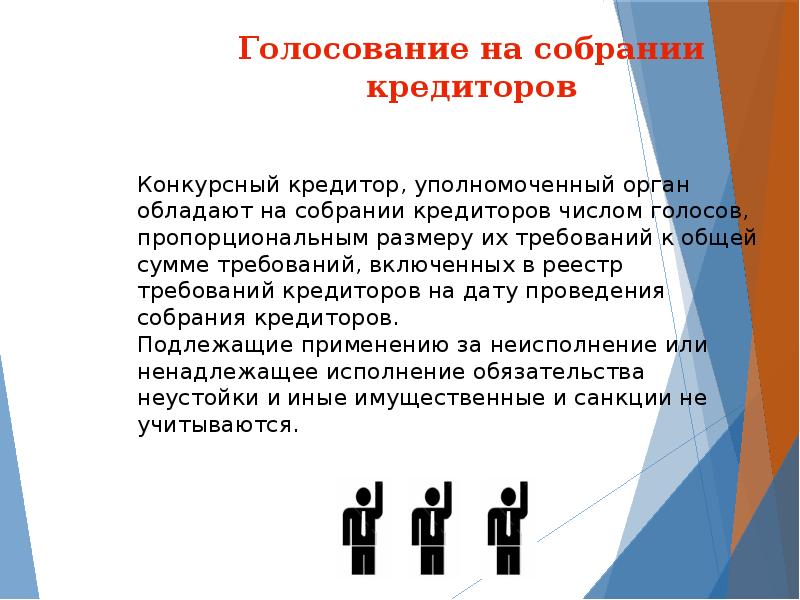 Голосование на собрании кредиторов

Конкурсный кредитор, уполномоченный орган обладают на собрании кредиторов числом голосов, пропорциональным размеру их требований к общей сумме требований, включенных в реестр требований кредиторов на дату проведения собрания кредиторов.
Подлежащие применению за неисполнение или ненадлежащее исполнение обязательства неустойки и иные имущественные и санкции не учитываются.